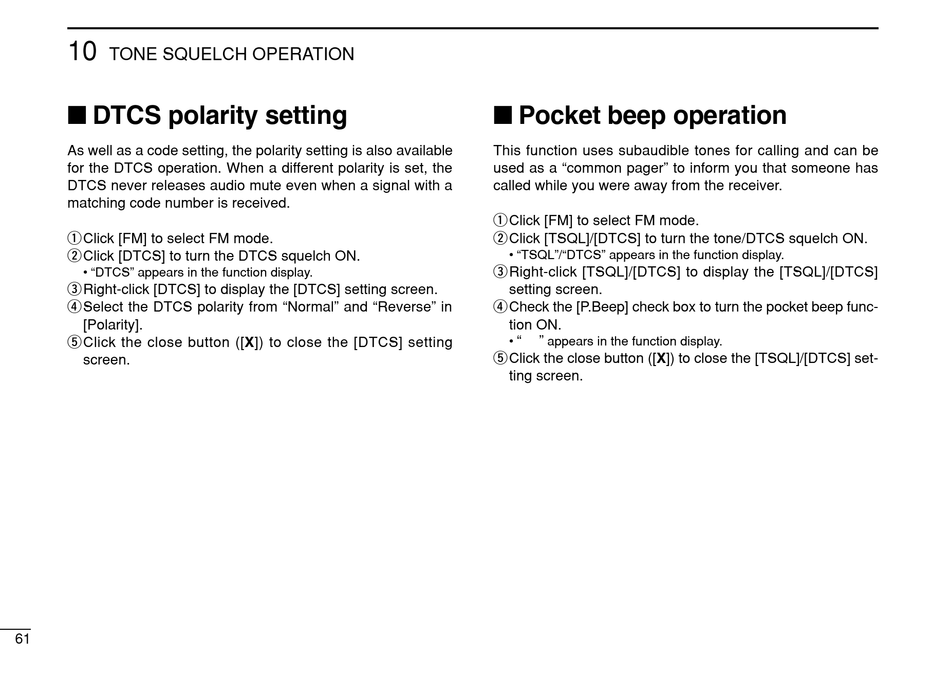 10 TONE SQUELCH OPERATION

■ DTCS polarity setting

As well as a code setting, the polarity setting is also available for the DTCS operation. When a different polarity is set, the DTCS never releases audio mute even when a signal with a matching code number is received.

① Click [FM] to select FM mode.
② Click [DTCS] to turn the DTCS squelch ON.
• “DTCS” appears in the function display.
③ Right-click [DTCS] to display the [DTCS] setting screen.
④ Select the DTCS polarity from “Normal” and “Reverse” in [Polarity].
⑤ Click the close button ([X]) to close the [DTCS] setting screen.

■ Pocket beep operation

This function uses subaudible tones for calling and can be used as a “common pager” to inform you that someone has called while you were away from the receiver.

① Click [FM] to select FM mode.
② Click [TSQL]/[DTCS] to turn the tone/DTCS squelch ON.
• “TSQL”/“DTCS” appears in the function display.
③ Right-click [TSQL]/[DTCS] to display the [TSQL]/[DTCS] setting screen.
④ Check the [P.Beep] check box to turn the pocket beep function ON.
• “ ” appears in the function display.
⑤ Click the close button ([X]) to close the [TSQL]/[DTCS] setting screen.

61